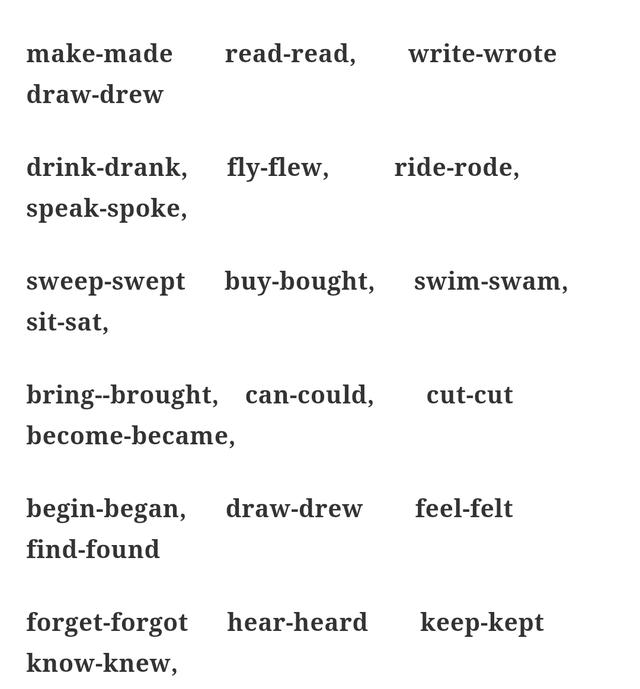 make-made read-read, write-wrote draw-drew

drink-drank, fly-flew, ride-rode, speak-spoke,

sweep-swept buy-bought, swim-swam, sit-sat,

bring--brought, can-could, cut-cut become-became,

begin-began, draw-drew feel-felt find-found

forget-forgot hear-heard keep-kept know-knew,